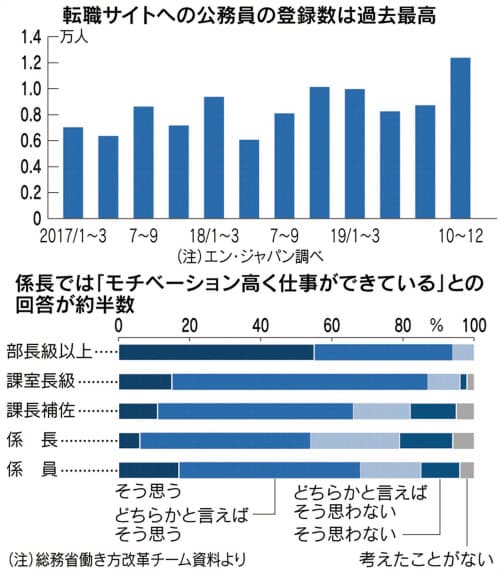 転職サイトへの公務員の登録数は過去最高

1.4 万人
1.2
1.0
0.8
0.6
0.4
0.2
0

2017/1~3　7~9　18/1~3　7~9　19/1~3　10~12

(注)エン・ジャパン調べ

係長では「モチベーション高く仕事ができている」との回答が約半数

0　20　40　60　80　%　100

部長級以上
課室長級
課長補佐
係　長
係　員

そう思う
どちらかと言えばそう思う
どちらかと言えばそう思わない
そう思わない
考えたことがない

(注)総務省働き方改革チーム資料より